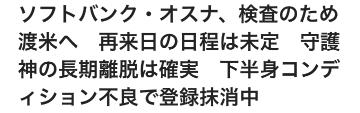 ソフトバンク・オスナ、検査のため渡米へ　再来日の日程は未定　守護神の長期離脱は確実　下半身コンディション不良で登録抹消中